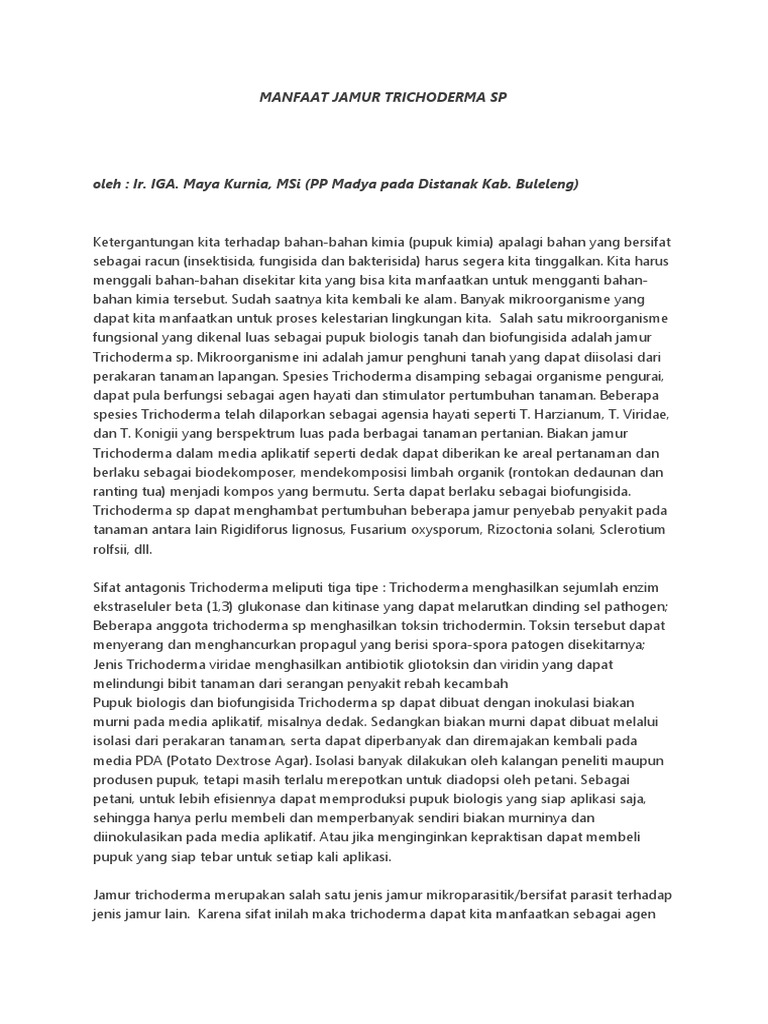 MANFAAT JAMUR TRICHODERMA SP

oleh : Ir. IGA. Maya Kurnia, MSi (PP Madya pada Distanak Kab. Buleleng)

Ketergantungan kita terhadap bahan-bahan kimia (pupuk kimia) apalagi bahan yang bersifat sebagai racun (insektisida, fungisida dan bakterisida) harus segera kita tinggalkan. Kita harus menggali bahan-bahan disekitar kita yang bisa kita manfaatkan untuk mengganti bahan-bahan kimia tersebut. Sudah saatnya kita kembali ke alam. Banyak mikroorganisme yang dapat kita manfaatkan untuk proses kelestarian lingkungan kita. Salah satu mikroorganisme fungsional yang dikenal luas sebagai pupuk biologis tanah dan biofungisida adalah jamur Trichoderma sp. Mikroorganisme ini adalah jamur penghuni tanah yang dapat diisolasi dari perakaran tanaman lapangan. Spesies Trichoderma disamping sebagai organisme pengurai, dapat pula berfungsi sebagai agen hayati dan stimulator pertumbuhan tanaman. Beberapa spesies Trichoderma telah dilaporkan sebagai agensia hayati seperti T. Harzianum, T. Viridae, dan T. Konigii yang berspektrum luas pada berbagai tanaman pertanian. Biakan jamur Trichoderma dalam media aplikatif seperti dedak dapat diberikan ke areal pertanaman dan berlaku sebagai biodekomposer, mendekomposisi limbah organik (rontokan dedaunan dan ranting tua) menjadi kompos yang bermutu. Serta dapat berlaku sebagai biofungisida. Trichoderma sp dapat menghambat pertumbuhan beberapa jamur penyebab penyakit pada tanaman antara lain Rigidiforus lignosus, Fusarium oxysporum, Rizoctonia solani, Sclerotium rolfsii, dll.

Sifat antagonis Trichoderma meliputi tiga tipe : Trichoderma menghasilkan sejumlah enzim ekstraseluler beta (1,3) glukonase dan kitinase yang dapat melarutkan dinding sel pathogen; Beberapa anggota trichoderma sp menghasilkan toksin trichodermin. Toksin tersebut dapat menyerang dan menghancurkan propagul yang berisi spora-spora patogen disekitarnya; Jenis Trichoderma viridae menghasilkan antibiotik gliotoksin dan viridin yang dapat melindungi bibit tanaman dari serangan penyakit rebah kecambah
Pupuk biologis dan biofungisida Trichoderma sp dapat dibuat dengan inokulasi biakan murni pada media aplikatif, misalnya dedak. Sedangkan biakan murni dapat dibuat melalui isolasi dari perakaran tanaman, serta dapat diperbanyak dan diremajakan kembali pada media PDA (Potato Dextrose Agar). Isolasi banyak dilakukan oleh kalangan peneliti maupun produsen pupuk, tetapi masih terlalu merepotkan untuk diadopsi oleh petani. Sebagai petani, untuk lebih efisiennya dapat memproduksi pupuk biologis yang siap aplikasi saja, sehingga hanya perlu membeli dan memperbanyak sendiri biakan murninya dan diinokulasikan pada media aplikatif. Atau jika menginginkan kepraktisan dapat membeli pupuk yang siap tebar untuk setiap kali aplikasi.

Jamur trichoderma merupakan salah satu jenis jamur mikroparasitik/bersifat parasit terhadap jenis jamur lain. Karena sifat inilah maka trichoderma dapat kita manfaatkan sebagai agen